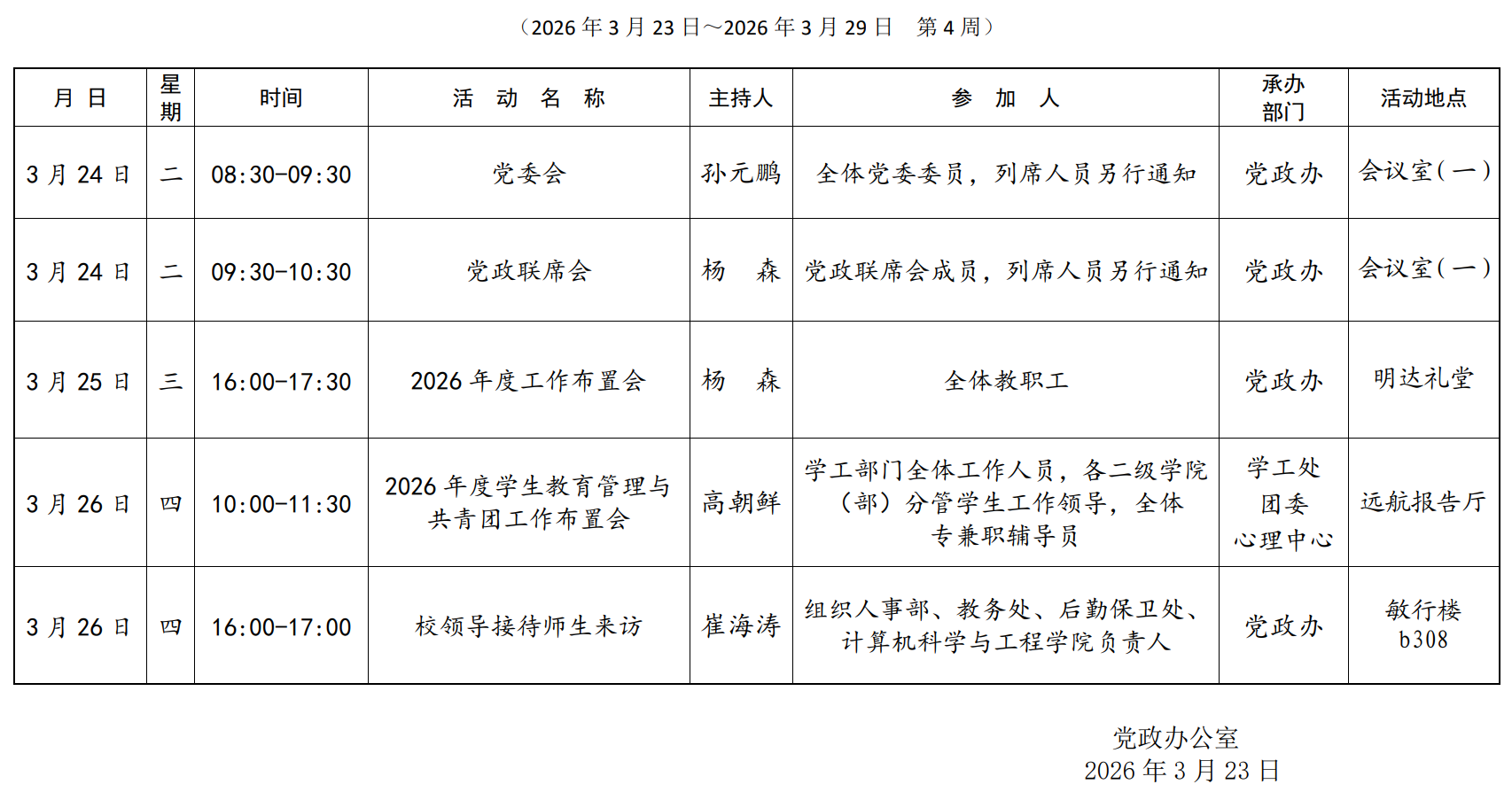 （2026 年 3 月 23 日～2026 年 3 月 29 日　第 4 周）

| 月 日 | 星期 | 时间 | 活 动 名 称 | 主持人 | 参 加 人 | 承办部门 | 活动地点 |
|---|---|---|---|---|---|---|---|
| 3 月 24 日 | 二 | 08:30-09:30 | 党委会 | 孙元鹏 | 全体党委委员，列席人员另行通知 | 党政办 | 会议室(一) |
| 3 月 24 日 | 二 | 09:30-10:30 | 党政联席会 | 杨　森 | 党政联席会成员，列席人员另行通知 | 党政办 | 会议室(一) |
| 3 月 25 日 | 三 | 16:00-17:30 | 2026 年度工作布置会 | 杨　森 | 全体教职工 | 党政办 | 明达礼堂 |
| 3 月 26 日 | 四 | 10:00-11:30 | 2026 年度学生教育管理与共青团工作布置会 | 高朝鲜 | 学工部门全体工作人员，各二级学院（部）分管学生工作领导，全体专兼职辅导员 | 学工处 团委 心理中心 | 远航报告厅 |
| 3 月 26 日 | 四 | 16:00-17:00 | 校领导接待师生来访 | 崔海涛 | 组织人事部、教务处、后勤保卫处、计算机科学与工程学院负责人 | 党政办 | 敏行楼 b308 |

党政办公室
2026 年 3 月 23 日